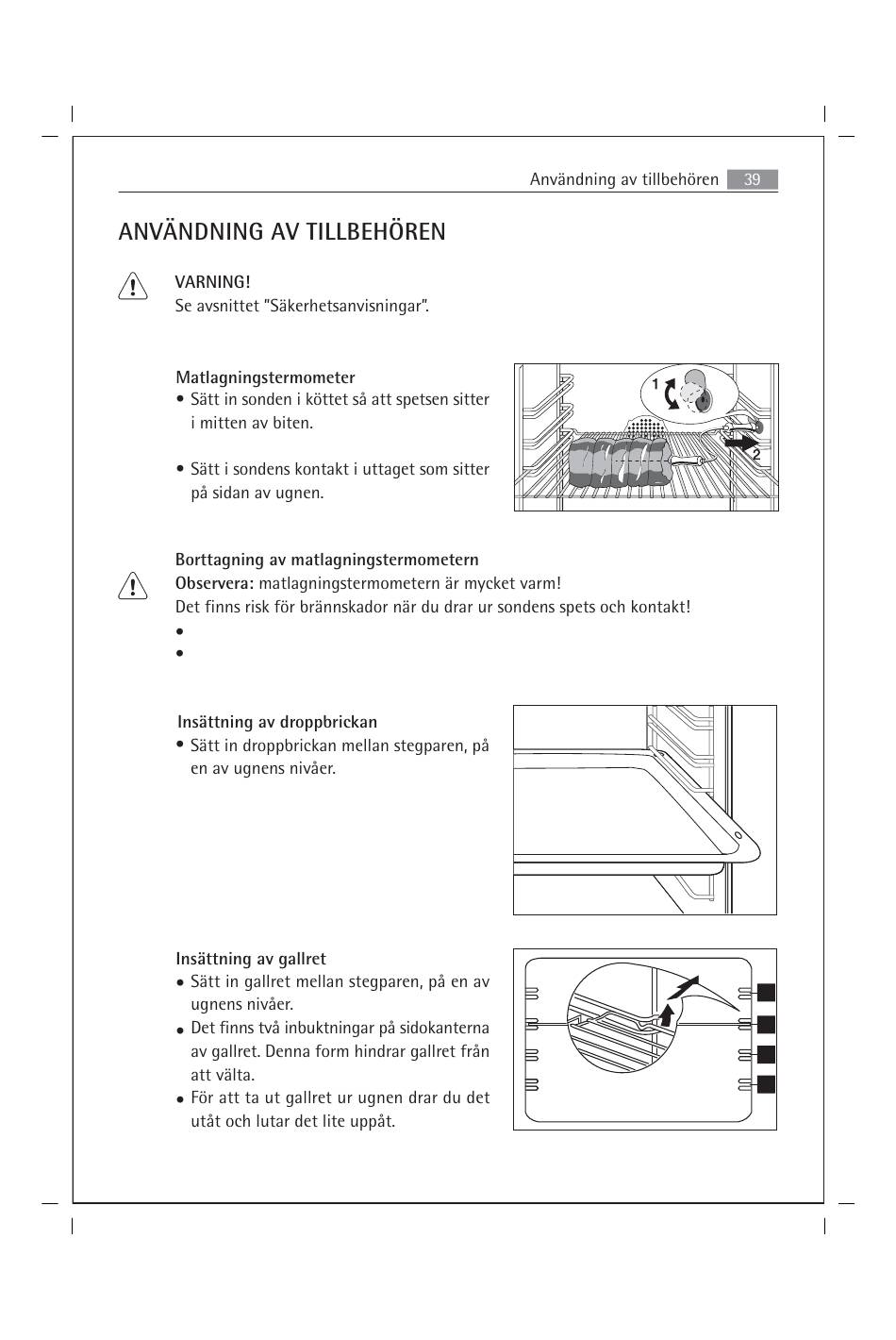 Användning av tillbehören 39

ANVÄNDNING AV TILLBEHÖREN

VARNING!
Se avsnittet "Säkerhetsanvisningar".

Matlagningstermometer
• Sätt in sonden i köttet så att spetsen sitter i mitten av biten.

• Sätt i sondens kontakt i uttaget som sitter på sidan av ugnen.

1
2

Borttagning av matlagningstermometern
Observera: matlagningstermometern är mycket varm!
Det finns risk för brännskador när du drar ur sondens spets och kontakt!
•
•

Insättning av droppbrickan
• Sätt in droppbrickan mellan stegparen, på en av ugnens nivåer.

Insättning av gallret
• Sätt in gallret mellan stegparen, på en av ugnens nivåer.
• Det finns två inbuktningar på sidokanterna av gallret. Denna form hindrar gallret från att välta.
• För att ta ut gallret ur ugnen drar du det utåt och lutar det lite uppåt.